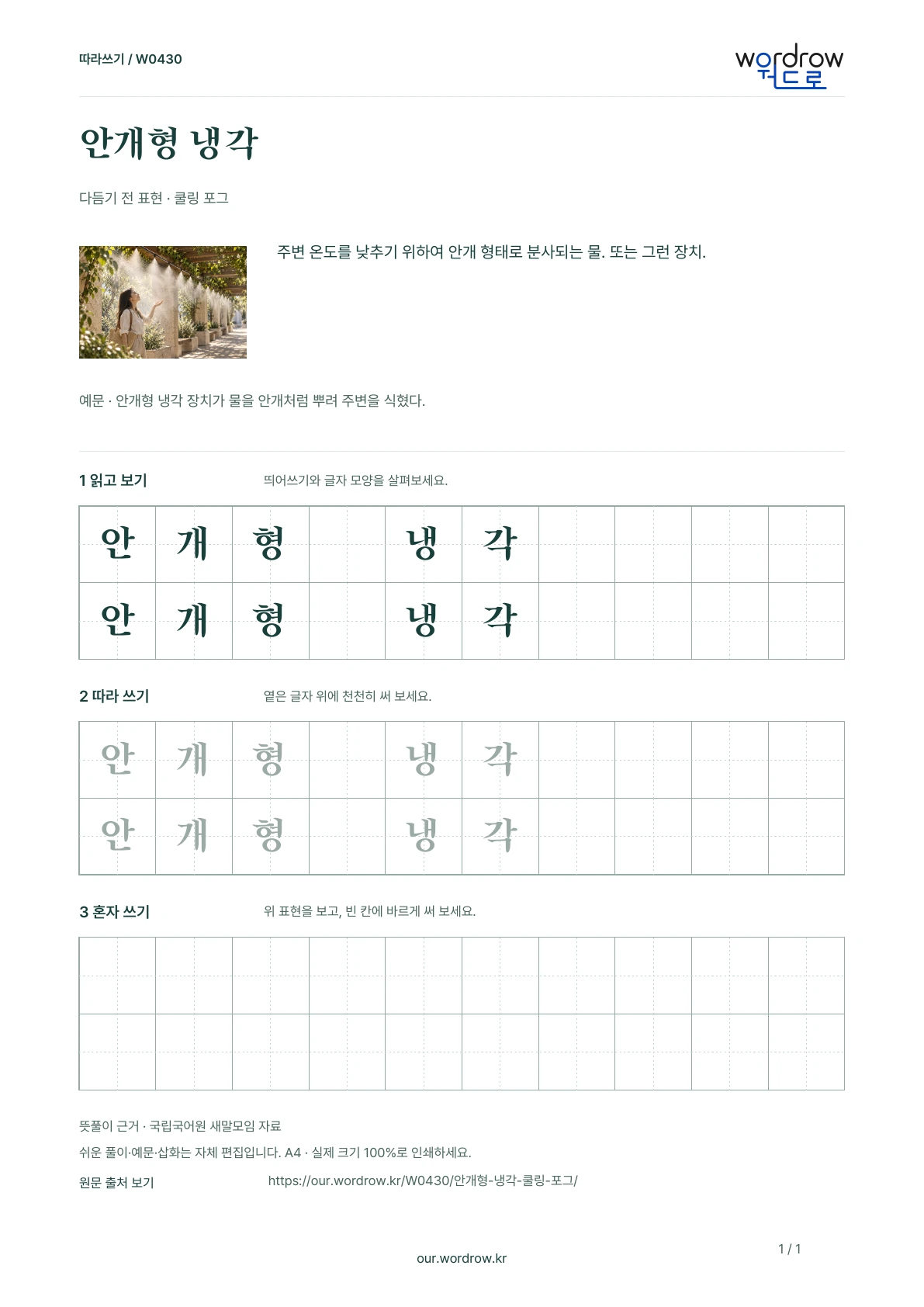 따라쓰기 / W0430

wordrow
워드로

안개형 냉각

다듬기 전 표현 · 쿨링 포그

주변 온도를 낮추기 위하여 안개 형태로 분사되는 물. 또는 그런 장치.

예문 · 안개형 냉각 장치가 물을 안개처럼 뿌려 주변을 식혔다.

1 읽고 보기

띄어쓰기와 글자 모양을 살펴보세요.

| 안 | 개 | 형 |  | 냉 | 각 |  |  |  |  |
|---|---|---|---|---|---|---|---|---|---|
| 안 | 개 | 형 |  | 냉 | 각 |  |  |  |  |

2 따라 쓰기

옅은 글자 위에 천천히 써 보세요.

| 안 | 개 | 형 |  | 냉 | 각 |  |  |  |  |
|---|---|---|---|---|---|---|---|---|---|
| 안 | 개 | 형 |  | 냉 | 각 |  |  |  |  |

3 혼자 쓰기

위 표현을 보고, 빈 칸에 바르게 써 보세요.

뜻풀이 근거 · 국립국어원 새말모임 자료

쉬운 풀이·예문·삽화는 자체 편집입니다. A4 · 실제 크기 100%로 인쇄하세요.

원문 출처 보기

https://our.wordrow.kr/W0430/안개형-냉각-쿨링-포그/

our.wordrow.kr

1 / 1